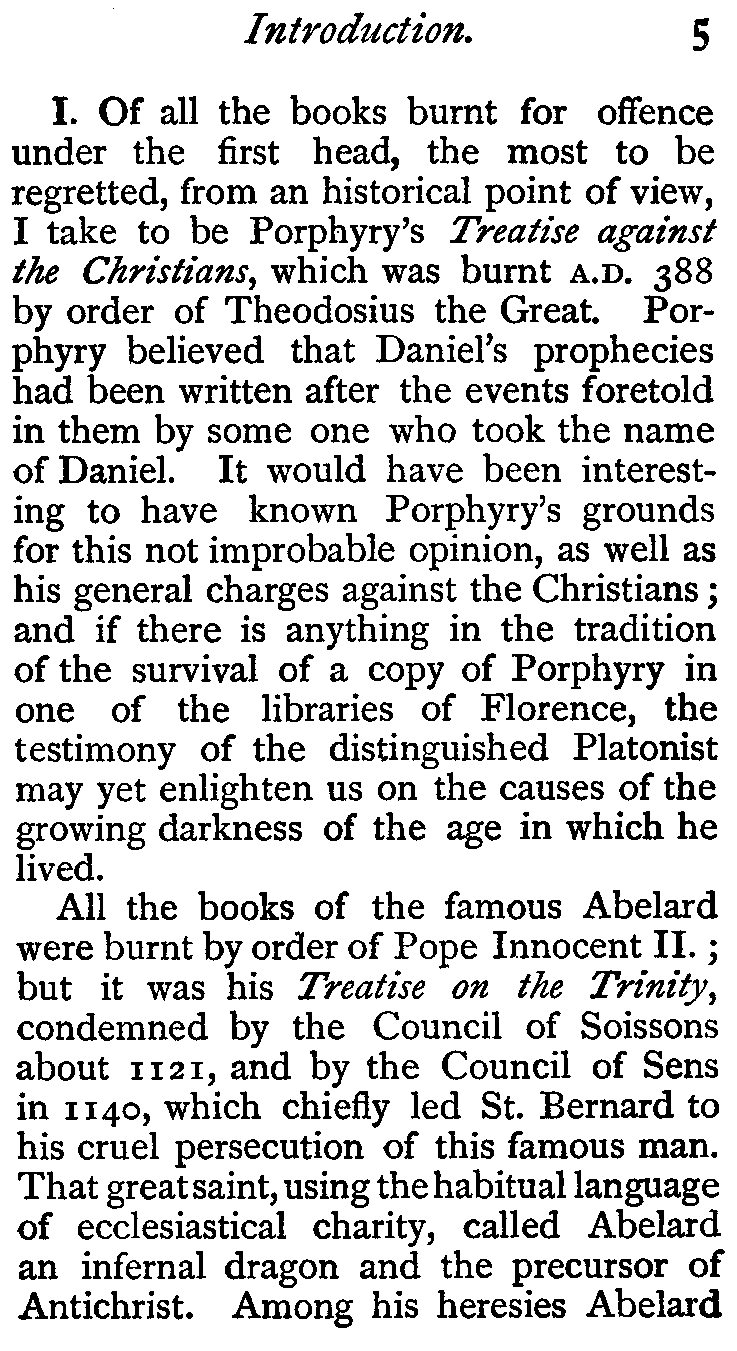 Introduction. 5

I. Of all the books burnt for offence under the first head, the most to be regretted, from an historical point of view, I take to be Porphyry's Treatise against the Christians, which was burnt A.D. 388 by order of Theodosius the Great. Porphyry believed that Daniel's prophecies had been written after the events foretold in them by some one who took the name of Daniel. It would have been interesting to have known Porphyry's grounds for this not improbable opinion, as well as his general charges against the Christians; and if there is anything in the tradition of the survival of a copy of Porphyry in one of the libraries of Florence, the testimony of the distinguished Platonist may yet enlighten us on the causes of the growing darkness of the age in which he lived.

All the books of the famous Abelard were burnt by order of Pope Innocent II.; but it was his Treatise on the Trinity, condemned by the Council of Soissons about 1121, and by the Council of Sens in 1140, which chiefly led St. Bernard to his cruel persecution of this famous man. That great saint, using the habitual language of ecclesiastical charity, called Abelard an infernal dragon and the precursor of Antichrist. Among his heresies Abelard